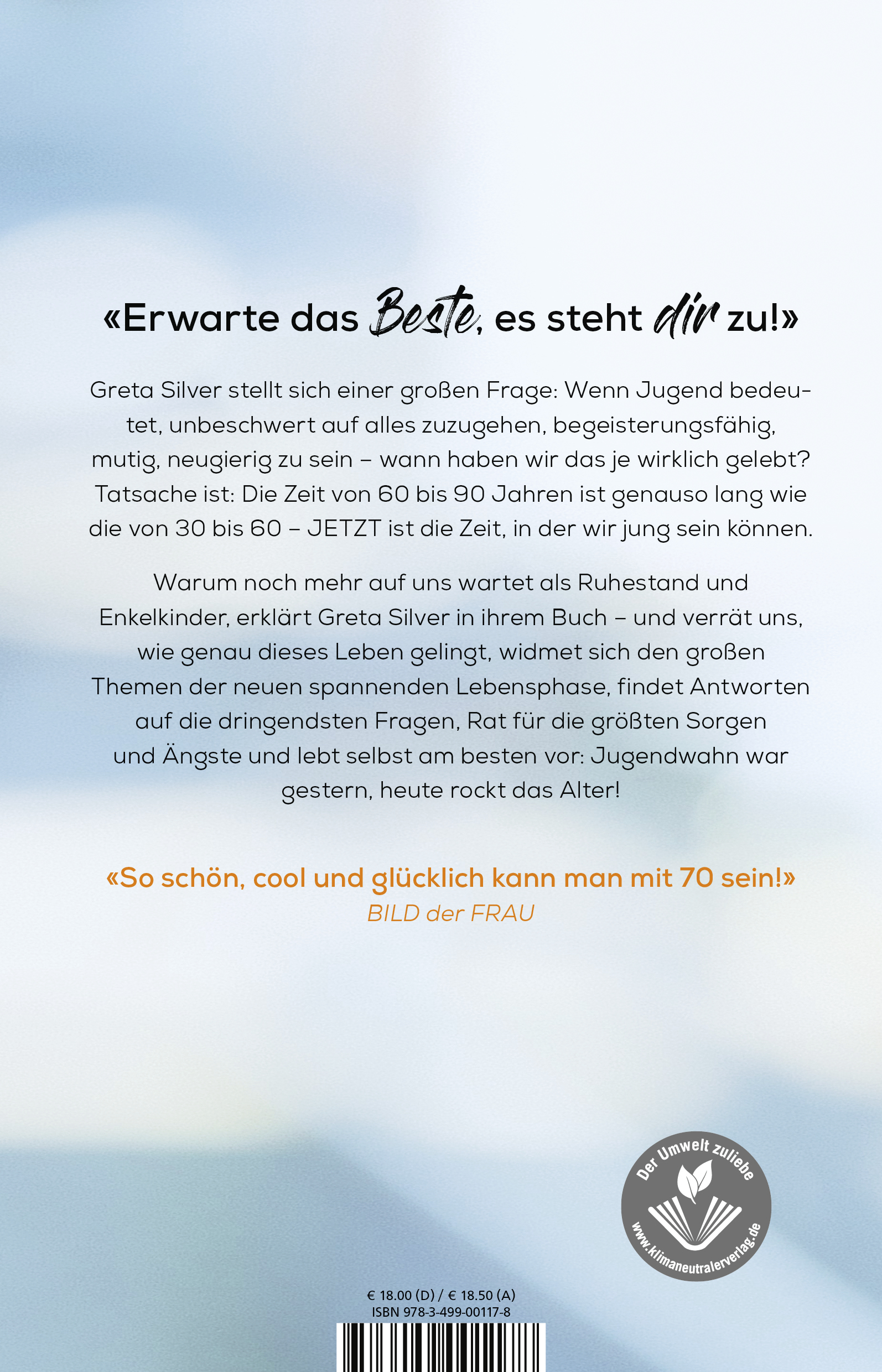 «Erwarte das Beste, es steht dir zu!»

Greta Silver stellt sich einer großen Frage: Wenn Jugend bedeutet, unbeschwert auf alles zuzugehen, begeisterungsfähig, mutig, neugierig zu sein – wann haben wir das je wirklich gelebt? Tatsache ist: Die Zeit von 60 bis 90 Jahren ist genauso lang wie die von 30 bis 60 – JETZT ist die Zeit, in der wir jung sein können.

Warum noch mehr auf uns wartet als Ruhestand und Enkelkinder, erklärt Greta Silver in ihrem Buch – und verrät uns, wie genau dieses Leben gelingt, widmet sich den großen Themen der neuen spannenden Lebensphase, findet Antworten auf die dringendsten Fragen, Rat für die größten Sorgen und Ängste und lebt selbst am besten vor: Jugendwahn war gestern, heute rockt das Alter!

«So schön, cool und glücklich kann man mit 70 sein!»
BILD der FRAU

Der Umwelt zuliebe
www.klimaneutralerverlag.de

€ 18.00 (D) / € 18.50 (A)
ISBN 978-3-499-00117-8